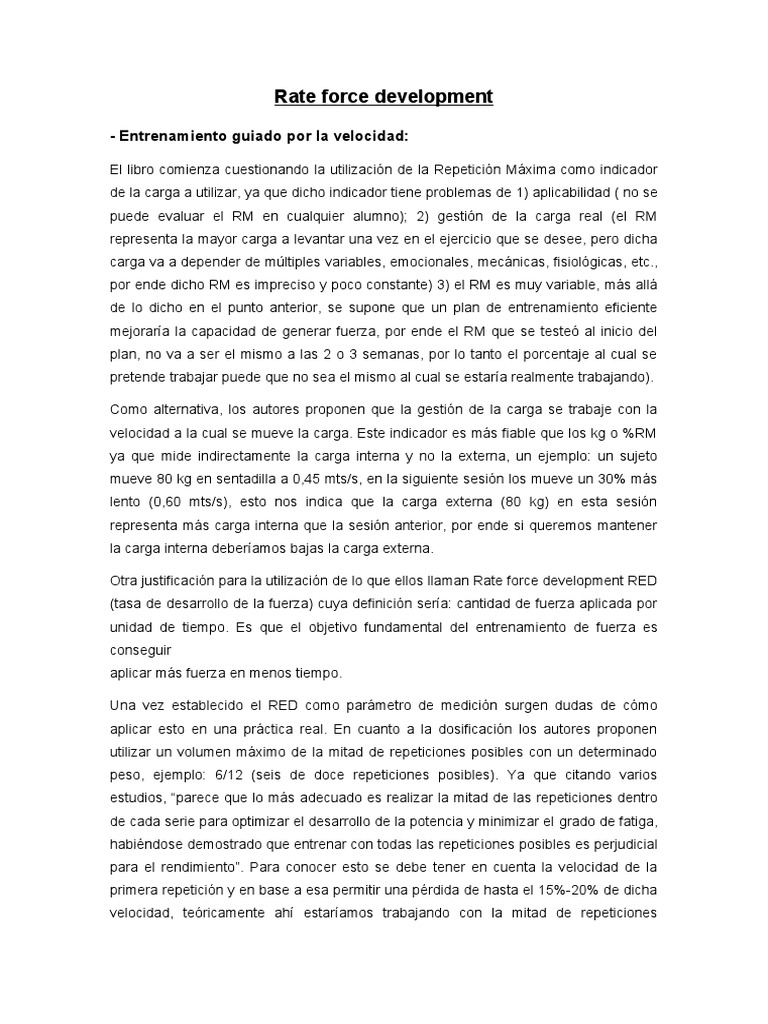 Rate force development

- Entrenamiento guiado por la velocidad:

El libro comienza cuestionando la utilización de la Repetición Máxima como indicador de la carga a utilizar, ya que dicho indicador tiene problemas de 1) aplicabilidad ( no se puede evaluar el RM en cualquier alumno); 2) gestión de la carga real (el RM representa la mayor carga a levantar una vez en el ejercicio que se desee, pero dicha carga va a depender de múltiples variables, emocionales, mecánicas, fisiológicas, etc., por ende dicho RM es impreciso y poco constante) 3) el RM es muy variable, más allá de lo dicho en el punto anterior, se supone que un plan de entrenamiento eficiente mejoraría la capacidad de generar fuerza, por ende el RM que se testeó al inicio del plan, no va a ser el mismo a las 2 o 3 semanas, por lo tanto el porcentaje al cual se pretende trabajar puede que no sea el mismo al cual se estaría realmente trabajando).

Como alternativa, los autores proponen que la gestión de la carga se trabaje con la velocidad a la cual se mueve la carga. Este indicador es más fiable que los kg o %RM ya que mide indirectamente la carga interna y no la externa, un ejemplo: un sujeto mueve 80 kg en sentadilla a 0,45 mts/s, en la siguiente sesión los mueve un 30% más lento (0,60 mts/s), esto nos indica que la carga externa (80 kg) en esta sesión representa más carga interna que la sesión anterior, por ende si queremos mantener la carga interna deberíamos bajas la carga externa.

Otra justificación para la utilización de lo que ellos llaman Rate force development RED (tasa de desarrollo de la fuerza) cuya definición sería: cantidad de fuerza aplicada por unidad de tiempo. Es que el objetivo fundamental del entrenamiento de fuerza es conseguir
aplicar más fuerza en menos tiempo.

Una vez establecido el RED como parámetro de medición surgen dudas de cómo aplicar esto en una práctica real. En cuanto a la dosificación los autores proponen utilizar un volumen máximo de la mitad de repeticiones posibles con un determinado peso, ejemplo: 6/12 (seis de doce repeticiones posibles). Ya que citando varios estudios, "parece que lo más adecuado es realizar la mitad de las repeticiones dentro de cada serie para optimizar el desarrollo de la potencia y minimizar el grado de fatiga, habiéndose demostrado que entrenar con todas las repeticiones posibles es perjudicial para el rendimiento". Para conocer esto se debe tener en cuenta la velocidad de la primera repetición y en base a esa permitir una pérdida de hasta el 15%-20% de dicha velocidad, teóricamente ahí estaríamos trabajando con la mitad de repeticiones